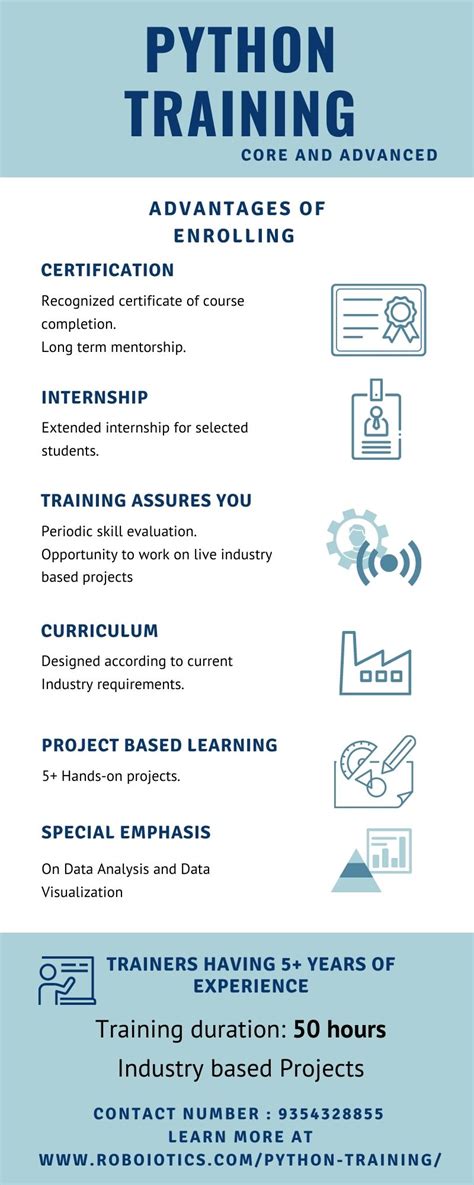 PYTHON TRAINING
CORE AND ADVANCED

ADVANTAGES OF ENROLLING

CERTIFICATION
Recognized certificate of course completion.
Long term mentorship.

INTERNSHIP
Extended internship for selected students.

TRAINING ASSURES YOU
Periodic skill evaluation.
Opportunity to work on live industry based projects

CURRICULUM
Designed according to current Industry requirements.

PROJECT BASED LEARNING
5+ Hands-on projects.

SPECIAL EMPHASIS
On Data Analysis and Data Visualization

TRAINERS HAVING 5+ YEARS OF EXPERIENCE
Training duration: 50 hours
Industry based Projects

CONTACT NUMBER : 9354328855
LEARN MORE AT
WWW.ROBOIOTICS.COM/PYTHON-TRAINING/